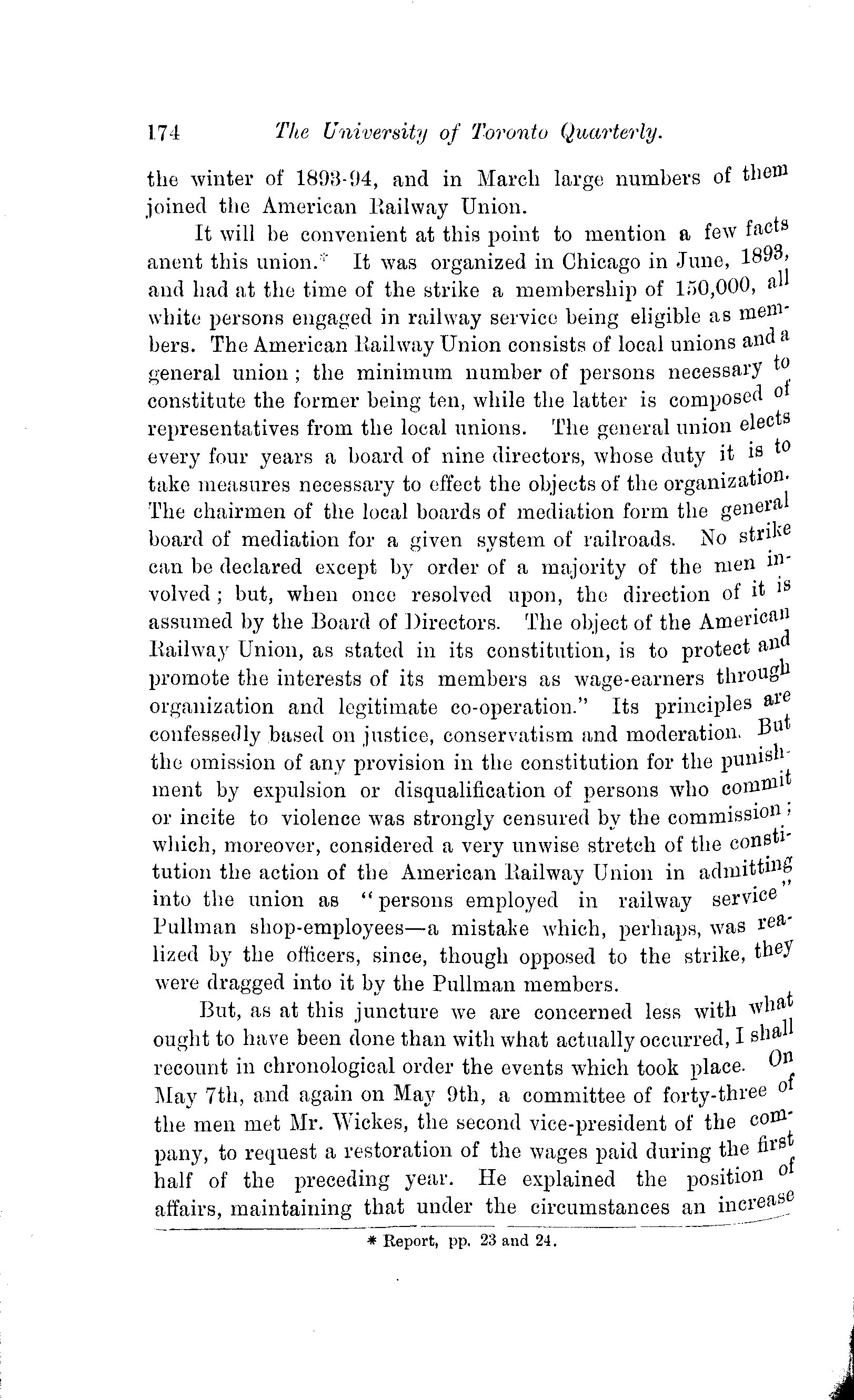 174 The University of Toronto Quarterly.

the winter of 1893-94, and in March large numbers of them joined the American Railway Union.

It will be convenient at this point to mention a few facts anent this union.* It was organized in Chicago in June, 1893, and had at the time of the strike a membership of 150,000, all white persons engaged in railway service being eligible as members. The American Railway Union consists of local unions and a general union; the minimum number of persons necessary to constitute the former being ten, while the latter is composed of representatives from the local unions. The general union elects every four years a board of nine directors, whose duty it is to take measures necessary to effect the objects of the organization. The chairmen of the local boards of mediation form the general board of mediation for a given system of railroads. No strike can be declared except by order of a majority of the men involved; but, when once resolved upon, the direction of it is assumed by the Board of Directors. The object of the American Railway Union, as stated in its constitution, is to protect and promote the interests of its members as wage-earners through organization and legitimate co-operation." Its principles are confessedly based on justice, conservatism and moderation. But the omission of any provision in the constitution for the punishment by expulsion or disqualification of persons who commit or incite to violence was strongly censured by the commission; which, moreover, considered a very unwise stretch of the constitution the action of the American Railway Union in admitting into the union as "persons employed in railway service" Pullman shop-employees—a mistake which, perhaps, was realized by the officers, since, though opposed to the strike, they were dragged into it by the Pullman members.

But, as at this juncture we are concerned less with what ought to have been done than with what actually occurred, I shall recount in chronological order the events which took place. On May 7th, and again on May 9th, a committee of forty-three of the men met Mr. Wickes, the second vice-president of the company, to request a restoration of the wages paid during the first half of the preceding year. He explained the position of affairs, maintaining that under the circumstances an increase

* Report, pp. 23 and 24.